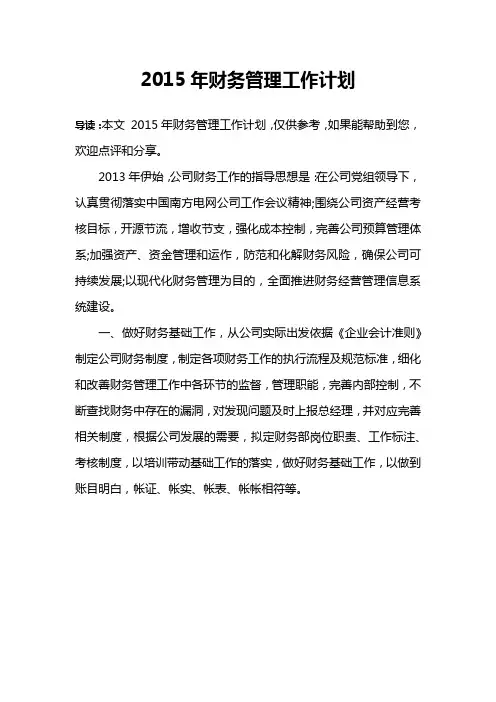 2015 年财务管理工作计划

导读：本文 2015 年财务管理工作计划，仅供参考，如果能帮助到您，欢迎点评和分享。

2013 年伊始，公司财务工作的指导思想是：在公司党组领导下，认真贯彻落实中国南方电网公司工作会议精神;围绕公司资产经营考核目标，开源节流，增收节支，强化成本控制，完善公司预算管理体系;加强资产、资金管理和运作，防范和化解财务风险，确保公司可持续发展;以现代化财务管理为目的，全面推进财务经营管理信息系统建设。

一、做好财务基础工作，从公司实际出发依据《企业会计准则》制定公司财务制度，制定各项财务工作的执行流程及规范标准，细化和改善财务管理工作中各环节的监督，管理职能，完善内部控制，不断查找财务中存在的漏洞，对发现问题及时上报总经理，并对应完善相关制度，根据公司发展的需要，拟定财务部岗位职责、工作标注、考核制度，以培训带动基础工作的落实，做好财务基础工作，以做到账目明白，帐证、帐实、帐表、帐帐相符等。